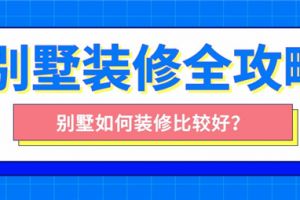 别墅装修全攻略

别墅如何装修比较好?